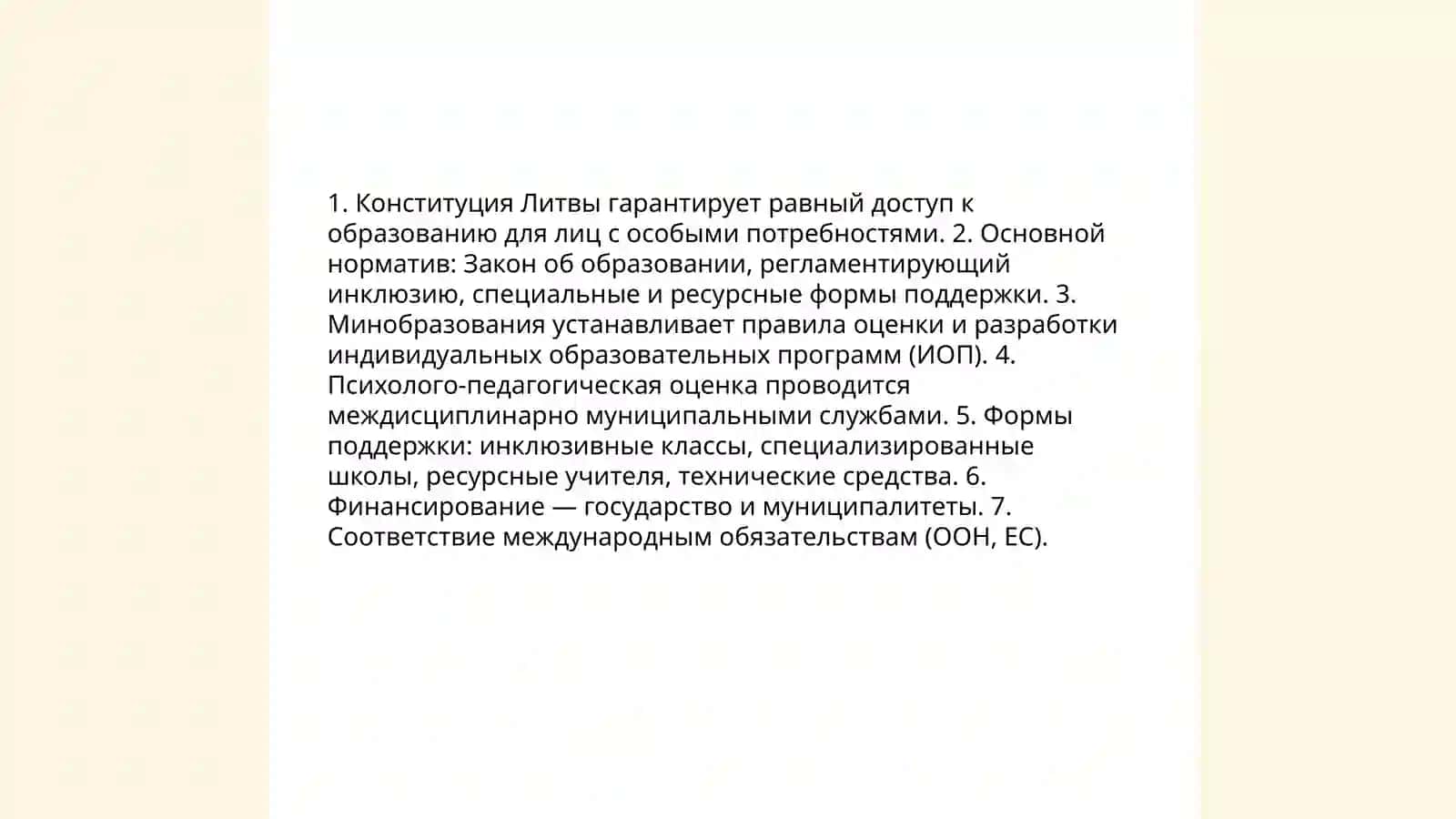 1. Конституция Литвы гарантирует равный доступ к образованию для лиц с особыми потребностями. 2. Основной норматив: Закон об образовании, регламентирующий инклюзию, специальные и ресурсные формы поддержки. 3. Минобразования устанавливает правила оценки и разработки индивидуальных образовательных программ (ИОП). 4. Психолого-педагогическая оценка проводится междисциплинарно муниципальными службами. 5. Формы поддержки: инклюзивные классы, специализированные школы, ресурсные учителя, технические средства. 6. Финансирование — государство и муниципалитеты. 7. Соответствие международным обязательствам (ООН, ЕС).